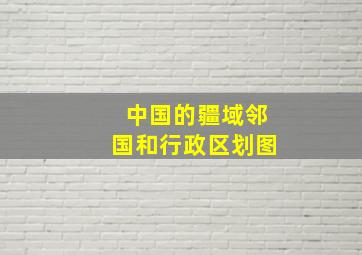 中国的疆域邻国和行政区划图